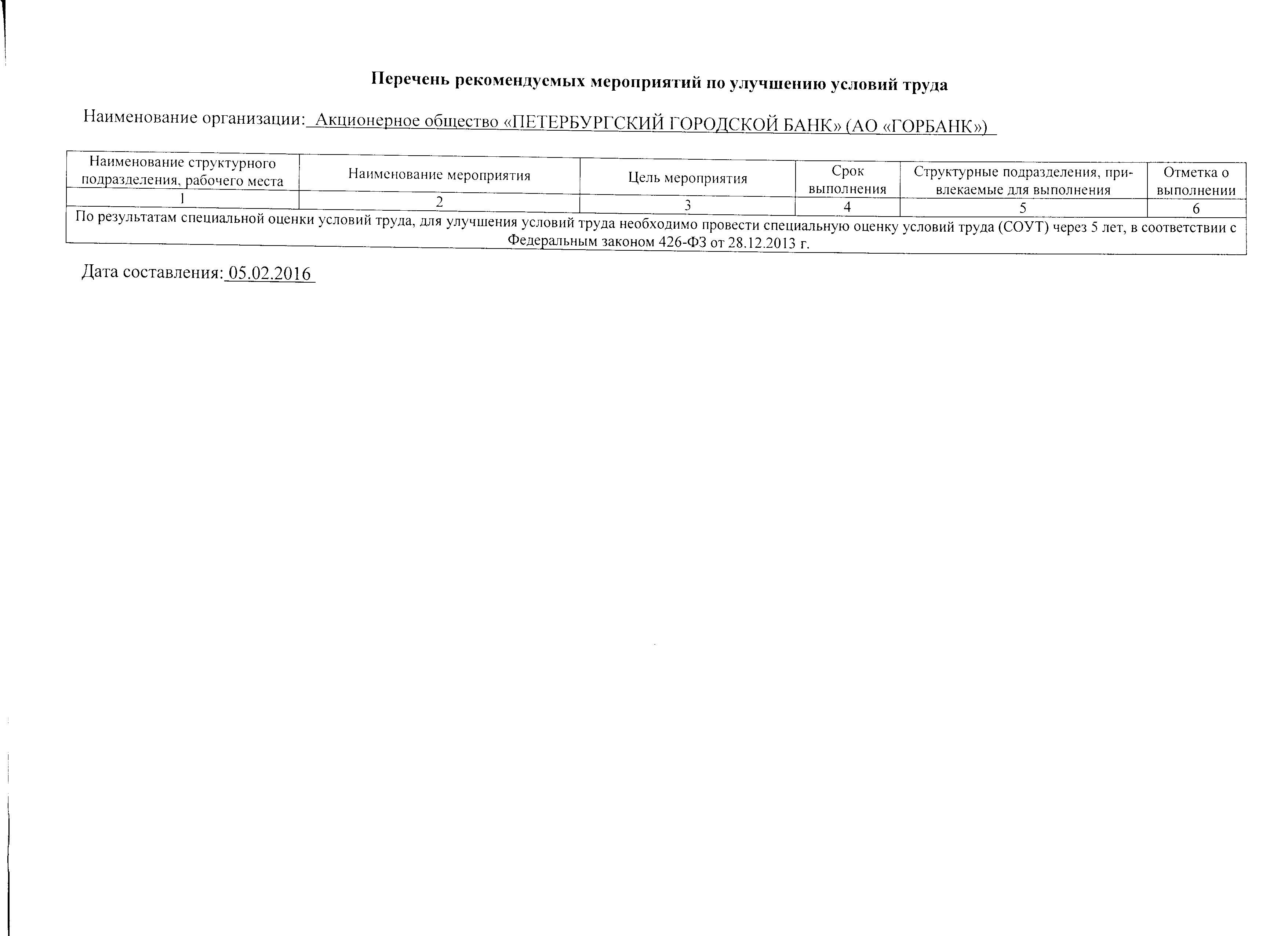 Перечень рекомендуемых мероприятий по улучшению условий труда

Наименование организации: Акционерное общество «ПЕТЕРБУРГСКИЙ ГОРОДСКОЙ БАНК» (АО «ГОРБАНК»)

| Наименование структурного подразделения, рабочего места | Наименование мероприятия | Цель мероприятия | Срок выполнения | Структурные подразделения, привлекаемые для выполнения | Отметка о выполнении |
|---|---|---|---|---|---|
| 1 | 2 | 3 | 4 | 5 | 6 |
| По результатам специальной оценки условий труда, для улучшения условий труда необходимо провести специальную оценку условий труда (СОУТ) через 5 лет, в соответствии с Федеральным законом 426-ФЗ от 28.12.2013 г. | | | | | |

Дата составления: 05.02.2016